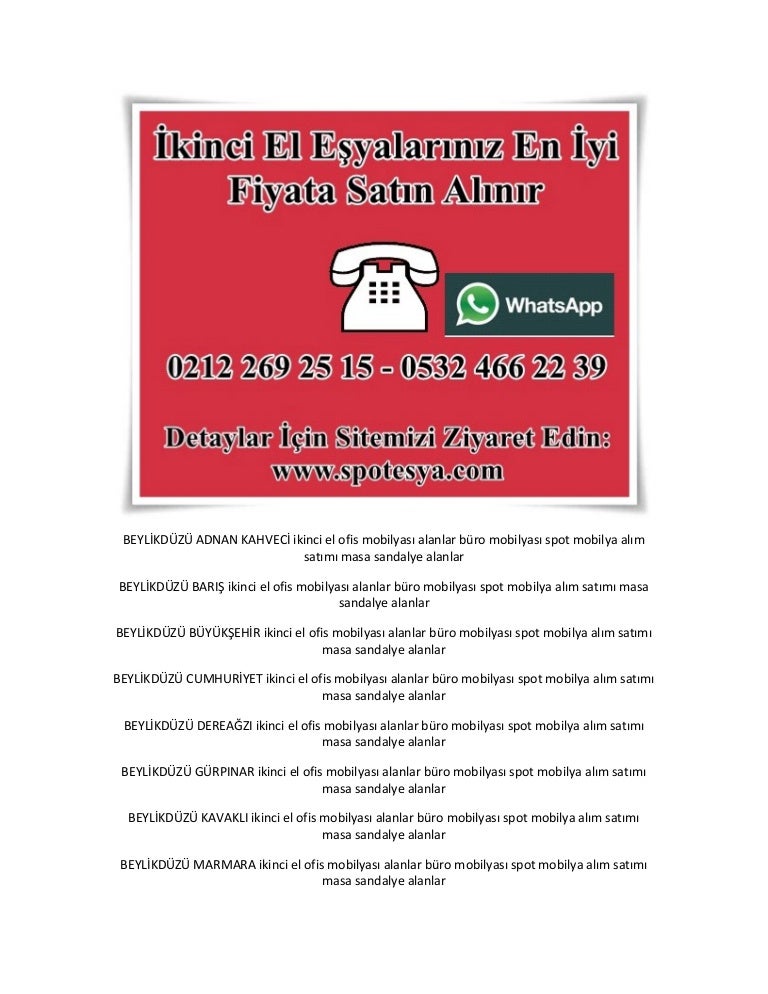 İkinci El Eşyalarınız En İyi Fiyata Satın Alınır

WhatsApp

0212 269 25 15 - 0532 466 22 39

Detaylar İçin Sitemizi Ziyaret Edin:
www.spotesya.com

BEYLİKDÜZÜ ADNAN KAHVECİ ikinci el ofis mobilyası alanlar büro mobilyası spot mobilya alım satımı masa sandalye alanlar

BEYLİKDÜZÜ BARIŞ ikinci el ofis mobilyası alanlar büro mobilyası spot mobilya alım satımı masa sandalye alanlar

BEYLİKDÜZÜ BÜYÜKŞEHİR ikinci el ofis mobilyası alanlar büro mobilyası spot mobilya alım satımı masa sandalye alanlar

BEYLİKDÜZÜ CUMHURİYET ikinci el ofis mobilyası alanlar büro mobilyası spot mobilya alım satımı masa sandalye alanlar

BEYLİKDÜZÜ DEREAĞZI ikinci el ofis mobilyası alanlar büro mobilyası spot mobilya alım satımı masa sandalye alanlar

BEYLİKDÜZÜ GÜRPINAR ikinci el ofis mobilyası alanlar büro mobilyası spot mobilya alım satımı masa sandalye alanlar

BEYLİKDÜZÜ KAVAKLI ikinci el ofis mobilyası alanlar büro mobilyası spot mobilya alım satımı masa sandalye alanlar

BEYLİKDÜZÜ MARMARA ikinci el ofis mobilyası alanlar büro mobilyası spot mobilya alım satımı masa sandalye alanlar